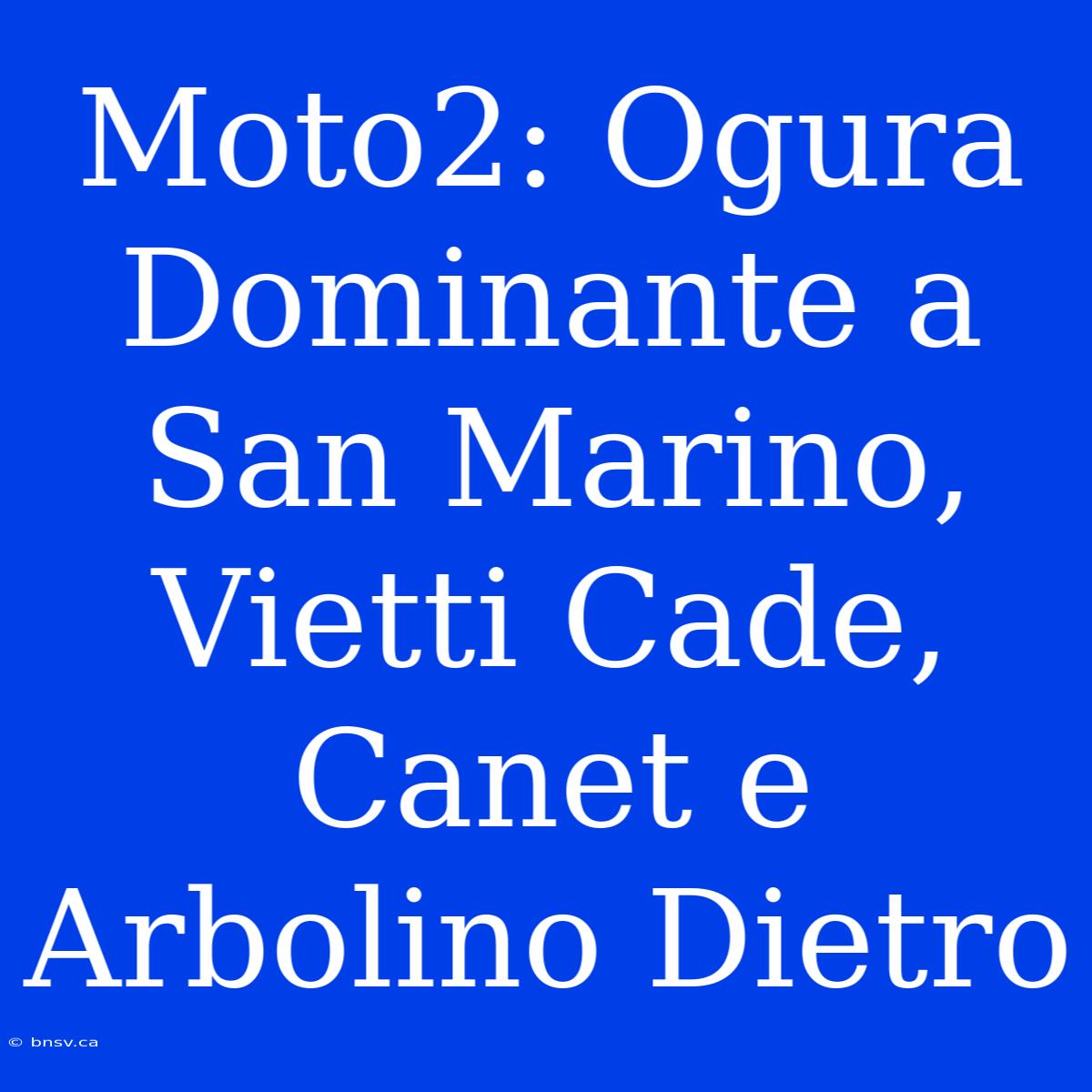 Moto2: Ogura Dominante a San Marino, Vietti Cade, Canet e Arbolino Dietro

© bnsv.ca